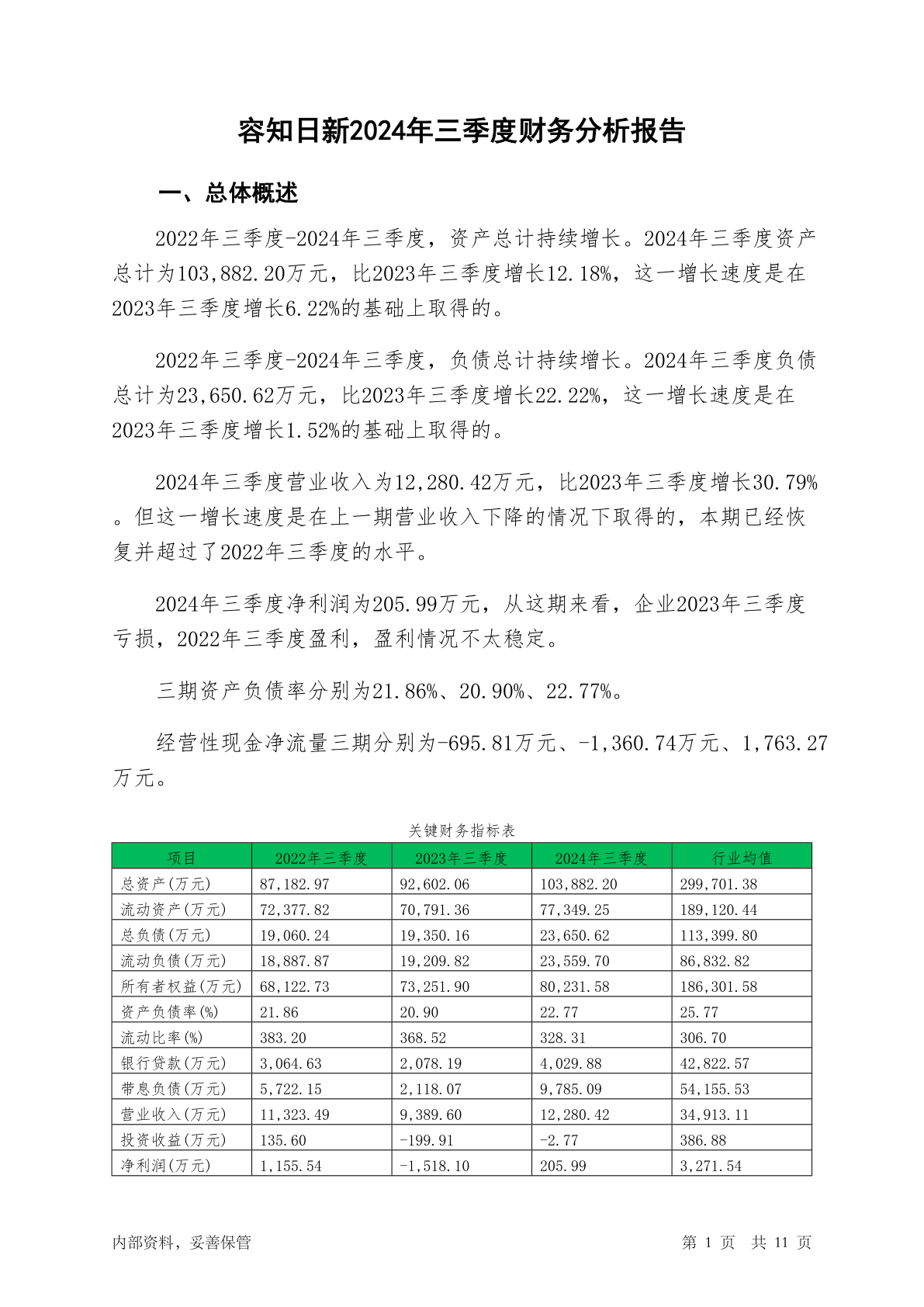 容知日新2024年三季度财务分析报告

一、总体概述

2022年三季度-2024年三季度，资产总计持续增长。2024年三季度资产总计为103,882.20万元，比2023年三季度增长12.18%，这一增长速度是在2023年三季度增长6.22%的基础上取得的。

2022年三季度-2024年三季度，负债总计持续增长。2024年三季度负债总计为23,650.62万元，比2023年三季度增长22.22%，这一增长速度是在2023年三季度增长1.52%的基础上取得的。

2024年三季度营业收入为12,280.42万元，比2023年三季度增长30.79%。但这一增长速度是在上一期营业收入下降的情况下取得的，本期已经恢复并超过了2022年三季度的水平。

2024年三季度净利润为205.99万元，从这期来看，企业2023年三季度亏损，2022年三季度盈利，盈利情况不太稳定。

三期资产负债率分别为21.86%、20.90%、22.77%。

经营性现金净流量三期分别为-695.81万元、-1,360.74万元、1,763.27万元。

关键财务指标表

| 项目 | 2022年三季度 | 2023年三季度 | 2024年三季度 | 行业均值 |
|---|---|---|---|---|
| 总资产(万元) | 87,182.97 | 92,602.06 | 103,882.20 | 299,701.38 |
| 流动资产(万元) | 72,377.82 | 70,791.36 | 77,349.25 | 189,120.44 |
| 总负债(万元) | 19,060.24 | 19,350.16 | 23,650.62 | 113,399.80 |
| 流动负债(万元) | 18,887.87 | 19,209.82 | 23,559.70 | 86,832.82 |
| 所有者权益(万元) | 68,122.73 | 73,251.90 | 80,231.58 | 186,301.58 |
| 资产负债率(%) | 21.86 | 20.90 | 22.77 | 25.77 |
| 流动比率(%) | 383.20 | 368.52 | 328.31 | 306.70 |
| 银行贷款(万元) | 3,064.63 | 2,078.19 | 4,029.88 | 42,822.57 |
| 带息负债(万元) | 5,722.15 | 2,118.07 | 9,785.09 | 54,155.53 |
| 营业收入(万元) | 11,323.49 | 9,389.60 | 12,280.42 | 34,913.11 |
| 投资收益(万元) | 135.60 | -199.91 | -2.77 | 386.88 |
| 净利润(万元) | 1,155.54 | -1,518.10 | 205.99 | 3,271.54 |

内部资料，妥善保管

第 1 页 共 11 页